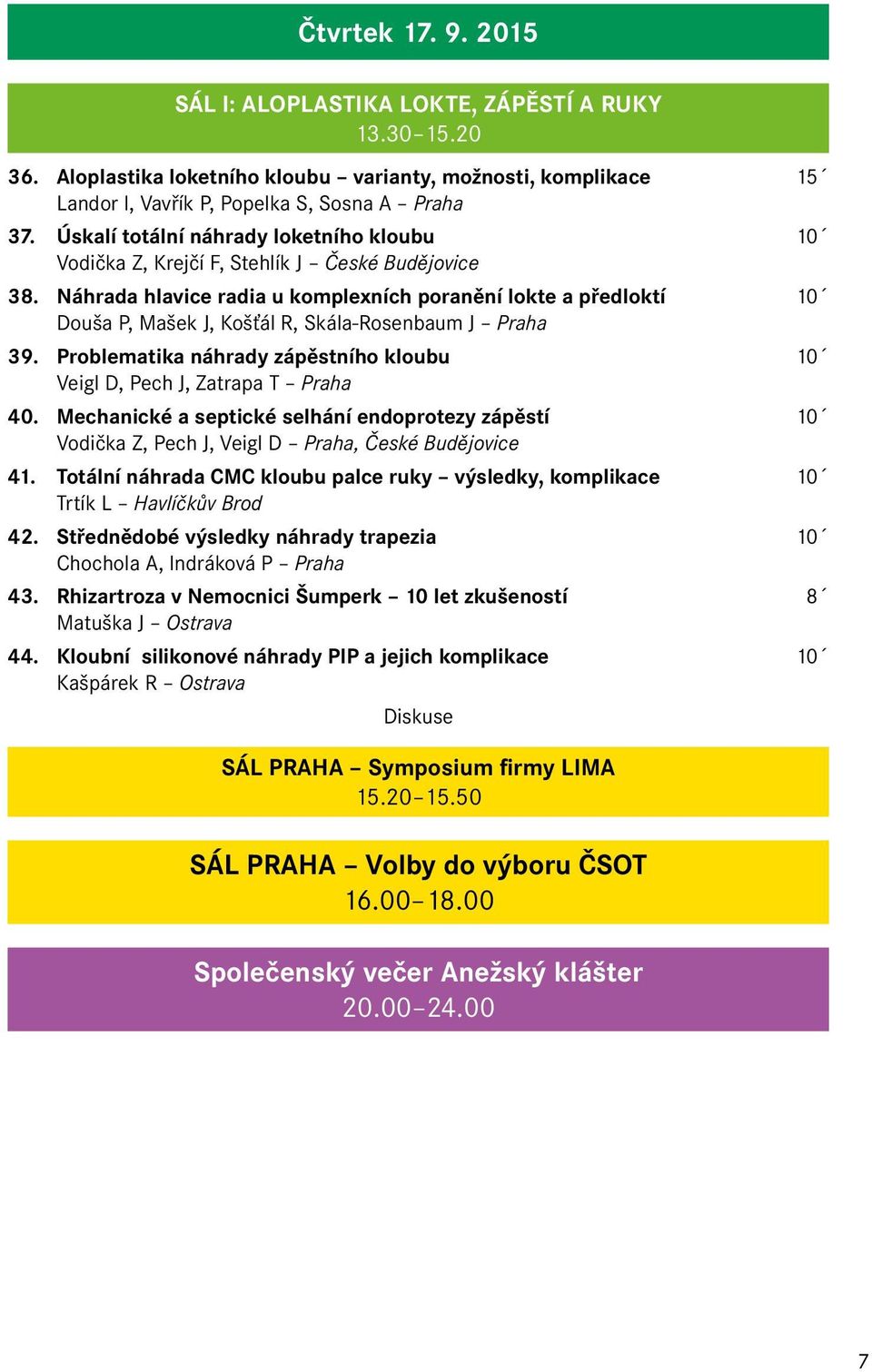 Čtvrtek 17. 9. 2015

SÁL I: ALOPLASTIKA LOKTE, ZÁPĚSTÍ A RUKY
13.30–15.20

36. Aloplastika loketního kloubu – varianty, možnosti, komplikace 15´
Landor I, Vavřík P, Popelka S, Sosna A – Praha

37. Úskalí totální náhrady loketního kloubu 10´
Vodička Z, Krejčí F, Stehlík J – České Budějovice

38. Náhrada hlavice radia u komplexních poranění lokte a předloktí 10´
Douša P, Mašek J, Košťál R, Skála-Rosenbaum J – Praha

39. Problematika náhrady zápěstního kloubu 10´
Veigl D, Pech J, Zatrapa T – Praha

40. Mechanické a septické selhání endoprotezy zápěstí 10´
Vodička Z, Pech J, Veigl D – Praha, České Budějovice

41. Totální náhrada CMC kloubu palce ruky – výsledky, komplikace 10´
Trtík L – Havlíčkův Brod

42. Střednědobé výsledky náhrady trapezia 10´
Chochola A, Indráková P – Praha

43. Rhizartroza v Nemocnici Šumperk – 10 let zkušeností 8´
Matuška J – Ostrava

44. Kloubní silikonové náhrady PIP a jejich komplikace 10´
Kašpárek R – Ostrava

Diskuse

SÁL PRAHA – Symposium firmy LIMA
15.20–15.50

SÁL PRAHA – Volby do výboru ČSOT
16.00–18.00

Společenský večer Anežský klášter
20.00–24.00

7